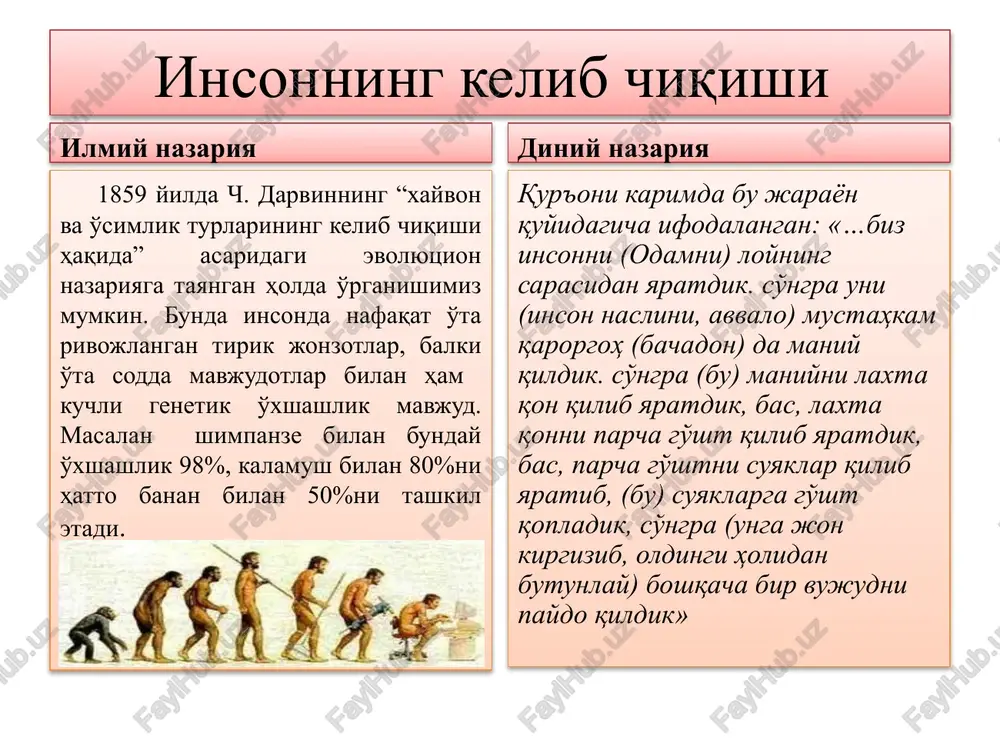 Инсоннинг келиб чиқиши

Илмий назария

1859 йилда Ч. Дарвиннинг “хайвон ва ўсимлик турларининг келиб чиқиши ҳақида” асаридаги эволюцион назарияга таянган ҳолда ўрганишимиз мумкин. Бунда инсонда нафақат ўта ривожланган тирик жонзотлар, балки ўта содда мавжудотлар билан ҳам кучли генетик ўхшашлик мавжуд. Масалан шимпанзе билан бундай ўхшашлик 98%, каламуш билан 80%ни ҳатто банан билан 50%ни ташкил этади.

Диний назария

Қуръони каримда бу жараён қуйидагича ифодаланган: «…биз инсонни (Одамни) лойнинг сарасидан яратдик. сўнгра уни (инсон наслини, аввало) мустаҳкам қароргоҳ (бачадон) да маний қилдик. сўнгра (бу) манийни лахта қон қилиб яратдик, бас, лахта қонни парча гўшт қилиб яратдик, бас, парча гўштни суяклар қилиб яратиб, (бу) суякларга гўшт қопладик, сўнгра (унга жон киргизиб, олдинги ҳолидан бутунлай) бошқача бир вужудни пайдо қилдик»

FaylHub.uz